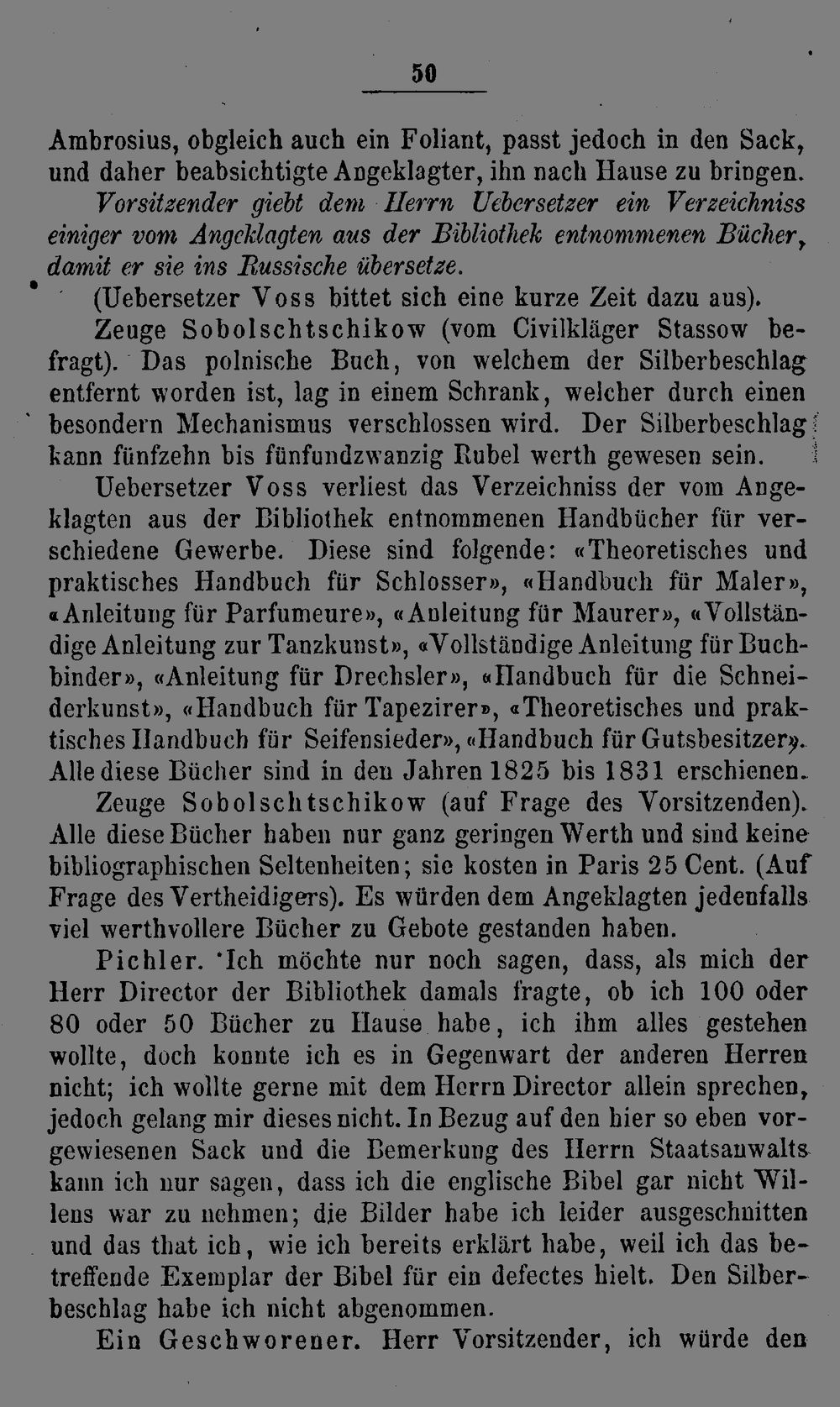 50

Ambrosius, obgleich auch ein Foliant, passt jedoch in den Sack, und daher beabsichtigte Angeklagter, ihn nach Hause zu bringen.

Vorsitzender giebt dem Herrn Uebersetzer ein Verzeichniss einiger vom Angeklagten aus der Bibliothek entnommenen Bücher, damit er sie ins Russische übersetze.

(Uebersetzer Voss bittet sich eine kurze Zeit dazu aus).

Zeuge Sobolschtschikow (vom Civilkläger Stassow befragt). Das polnische Buch, von welchem der Silberbeschlag entfernt worden ist, lag in einem Schrank, welcher durch einen besondern Mechanismus verschlossen wird. Der Silberbeschlag kann fünfzehn bis fünfundzwanzig Rubel werth gewesen sein.

Uebersetzer Voss verliest das Verzeichniss der vom Angeklagten aus der Bibliothek entnommenen Handbücher für verschiedene Gewerbe. Diese sind folgende: «Theoretisches und praktisches Handbuch für Schlosser», «Handbuch für Maler», «Anleitung für Parfumeure», «Anleitung für Maurer», «Vollständige Anleitung zur Tanzkunst», «Vollständige Anleitung für Buchbinder», «Anleitung für Drechsler», «Handbuch für die Schneiderkunst», «Handbuch für Tapezirer», «Theoretisches und praktisches Handbuch für Seifensieder», «Handbuch für Gutsbesitzer». Alle diese Bücher sind in den Jahren 1825 bis 1831 erschienen.

Zeuge Sobolschtschikow (auf Frage des Vorsitzenden). Alle diese Bücher haben nur ganz geringen Werth und sind keine bibliographischen Seltenheiten; sie kosten in Paris 25 Cent. (Auf Frage des Vertheidigers). Es würden dem Angeklagten jedenfalls viel werthvollere Bücher zu Gebote gestanden haben.

Pichler. Ich möchte nur noch sagen, dass, als mich der Herr Director der Bibliothek damals fragte, ob ich 100 oder 80 oder 50 Bücher zu Hause habe, ich ihm alles gestehen wollte, doch konnte ich es in Gegenwart der anderen Herren nicht; ich wollte gerne mit dem Herrn Director allein sprechen, jedoch gelang mir dieses nicht. In Bezug auf den hier so eben vorgewiesenen Sack und die Bemerkung des Herrn Staatsanwalts kann ich nur sagen, dass ich die englische Bibel gar nicht Willens war zu nehmen; die Bilder habe ich leider ausgeschnitten und das that ich, wie ich bereits erklärt habe, weil ich das betreffende Exemplar der Bibel für ein defectes hielt. Den Silberbeschlag habe ich nicht abgenommen.

Ein Geschworener. Herr Vorsitzender, ich würde den